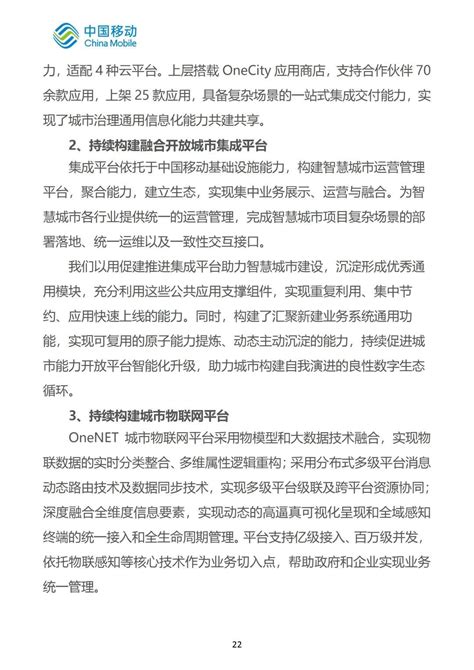 中国移动
China Mobile

力，适配 4 种云平台。上层搭载 OneCity 应用商店，支持合作伙伴 70 余款应用，上架 25 款应用，具备复杂场景的一站式集成交付能力，实现了城市治理通用信息化能力共建共享。

2、持续构建融合开放城市集成平台

集成平台依托于中国移动基础设施能力，构建智慧城市运营管理平台，聚合能力，建立生态，实现集中业务展示、运营与融合。为智慧城市各行业提供统一的运营管理，完成智慧城市项目复杂场景的部署落地、统一运维以及一致性交互接口。

我们以用促建推进集成平台助力智慧城市建设，沉淀形成优秀通用模块，充分利用这些公共应用支撑组件，实现重复利用、集中节约、应用快速上线的能力。同时，构建了汇聚新建业务系统通用功能，实现可复用的原子能力提炼、动态主动沉淀的能力，持续促进城市能力开放平台智能化升级，助力城市构建自我演进的良性数字生态循环。

3、持续构建城市物联网平台

OneNET 城市物联网平台采用物模型和大数据技术融合，实现物联数据的实时分类整合、多维属性逻辑重构；采用分布式多级平台消息动态路由技术及数据同步技术，实现多级平台级联及跨平台资源协同；深度融合全维度信息要素，实现动态的高逼真可视化呈现和全域感知终端的统一接入和全生命周期管理。平台支持亿级接入、百万级并发，依托物联感知等核心技术作为业务切入点，帮助政府和企业实现业务统一管理。

22